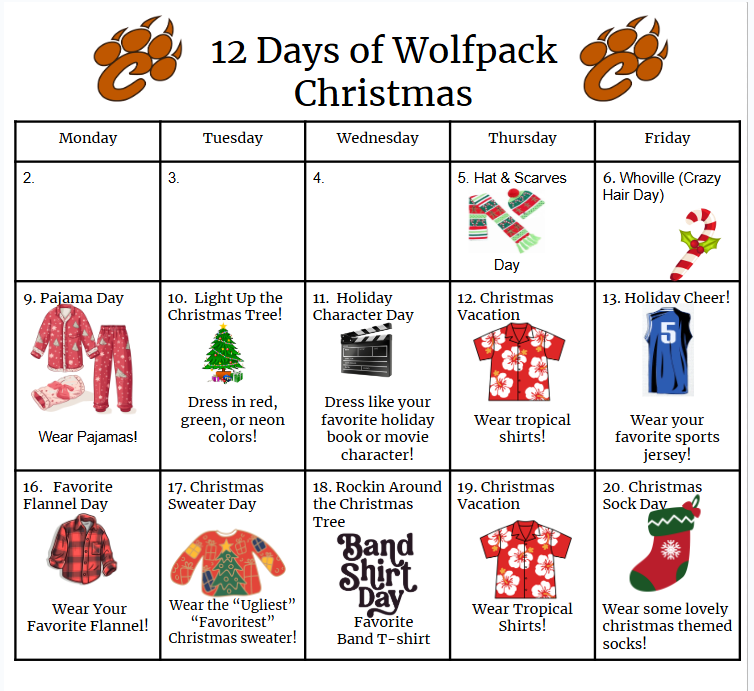 12 Days of Wolfpack Christmas

| Monday | Tuesday | Wednesday | Thursday | Friday |
|---|---|---|---|---|
| 2. | 3. | 4. | 5. Hat & Scarves Day | 6. Whoville (Crazy Hair Day) |
| 9. Pajama Day Wear Pajamas! | 10. Light Up the Christmas Tree! Dress in red, green, or neon colors! | 11. Holiday Character Day Dress like your favorite holiday book or movie character! | 12. Christmas Vacation Wear tropical shirts! | 13. Holiday Cheer! 5 Wear your favorite sports jersey! |
| 16. Favorite Flannel Day Wear Your Favorite Flannel! | 17. Christmas Sweater Day Wear the "Ugliest" "Favoritest" Christmas sweater! | 18. Rockin Around the Christmas Tree Band Shirt Day Favorite Band T-shirt | 19. Christmas Vacation Wear Tropical Shirts! | 20. Christmas Sock Day Wear some lovely christmas themed socks! |